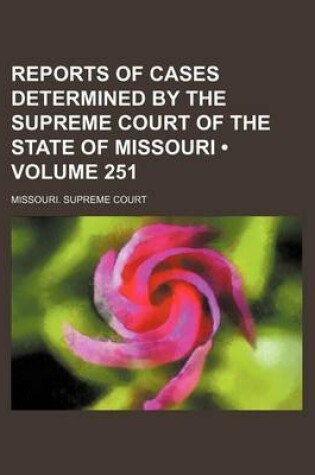 REPORTS OF CASES DETERMINED BY THE SUPREME COURT OF THE STATE OF MISSOURI • VOLUME 251

MISSOURI. SUPREME COURT